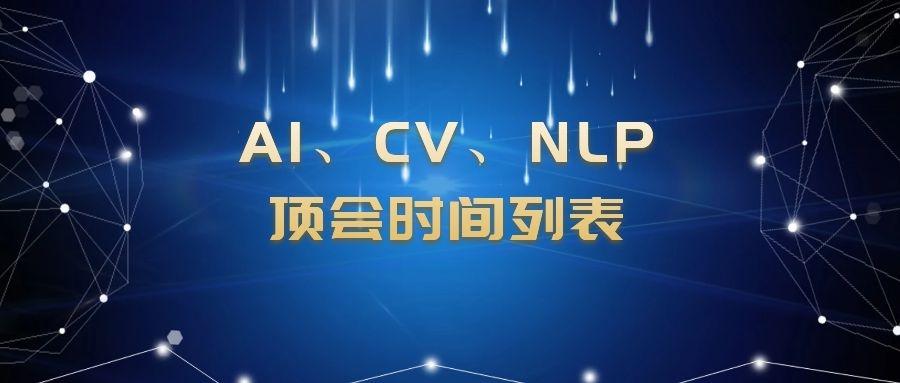 AI、CV、NLP
顶会时间列表